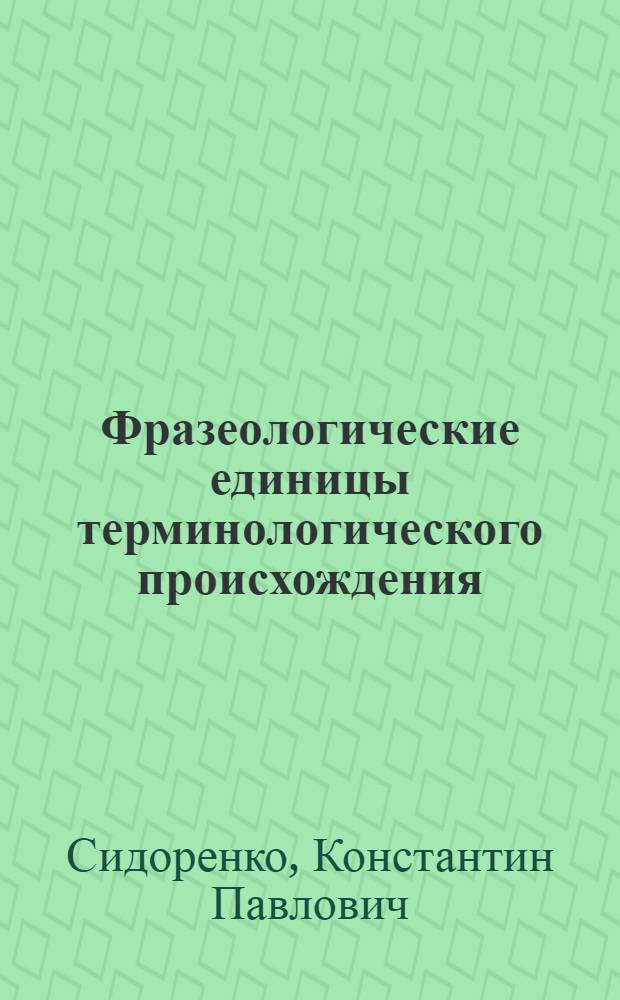 Фразеологические единицы терминологического происхождения

Сидоренко, Константин Павлович